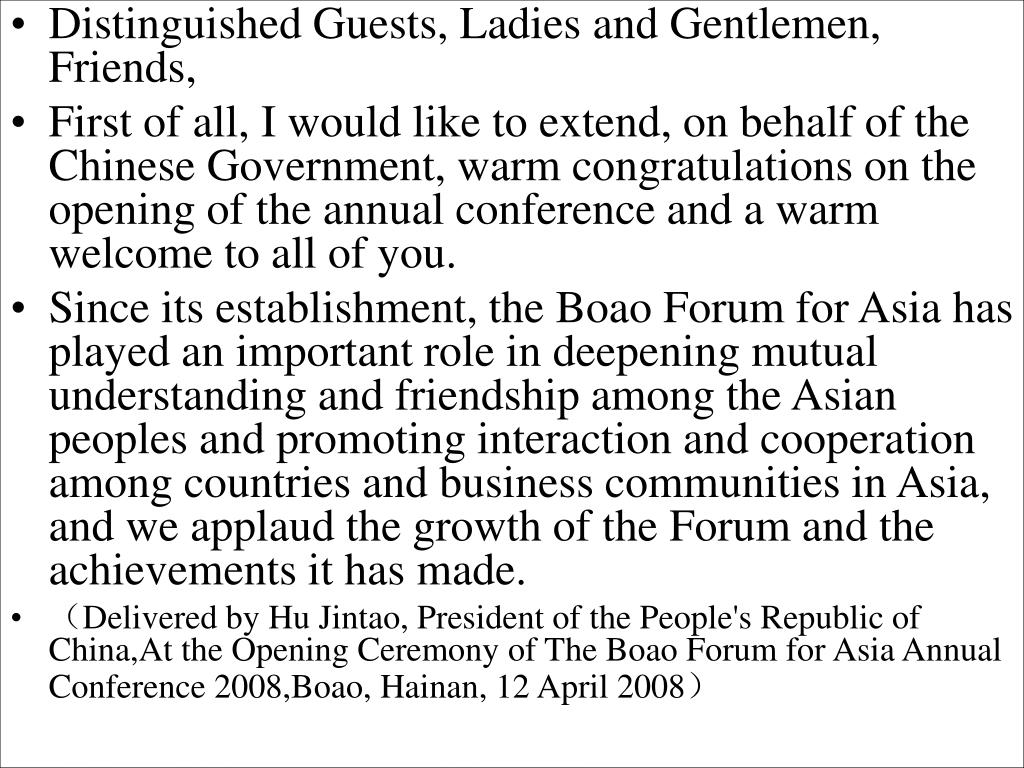 • Distinguished Guests, Ladies and Gentlemen, Friends,

• First of all, I would like to extend, on behalf of the Chinese Government, warm congratulations on the opening of the annual conference and a warm welcome to all of you.

• Since its establishment, the Boao Forum for Asia has played an important role in deepening mutual understanding and friendship among the Asian peoples and promoting interaction and cooperation among countries and business communities in Asia, and we applaud the growth of the Forum and the achievements it has made.

• （Delivered by Hu Jintao, President of the People's Republic of China,At the Opening Ceremony of The Boao Forum for Asia Annual Conference 2008,Boao, Hainan, 12 April 2008）